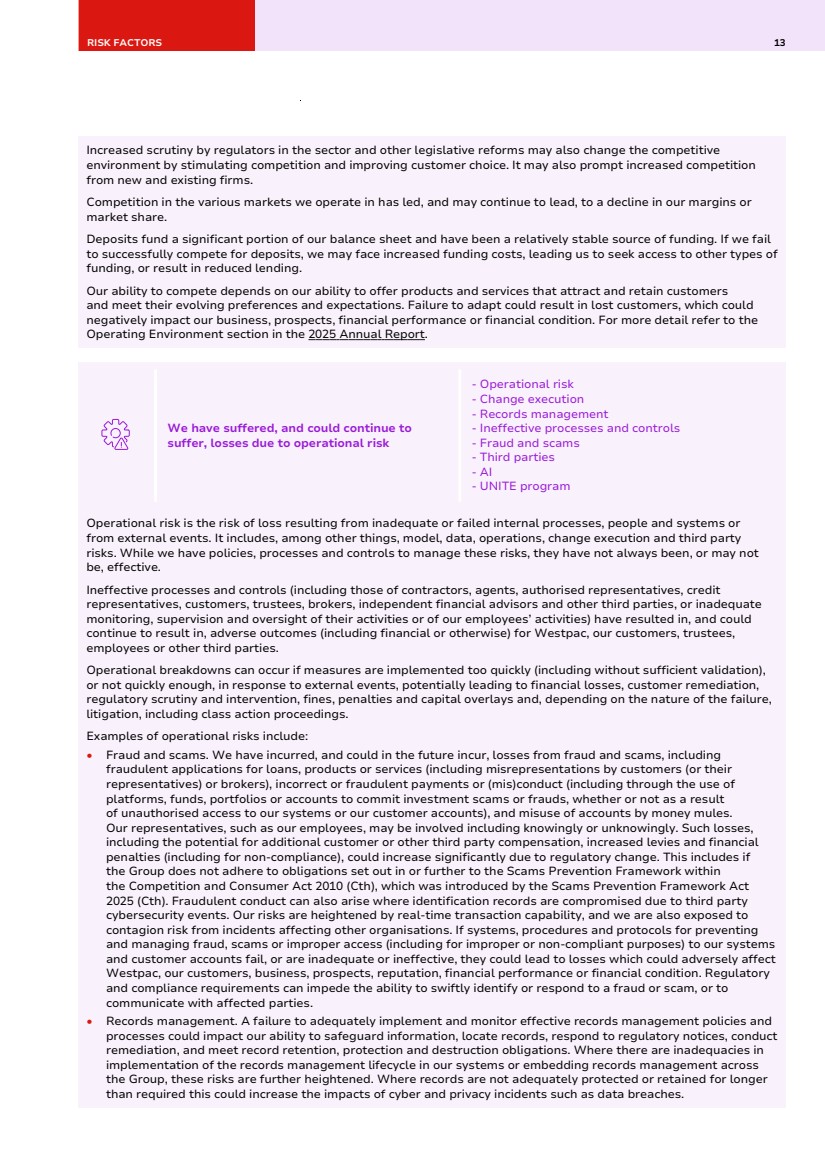 RISK FACTORS 13

Increased scrutiny by regulators in the sector and other legislative reforms may also change the competitive environment by stimulating competition and improving customer choice. It may also prompt increased competition from new and existing firms.

Competition in the various markets we operate in has led, and may continue to lead, to a decline in our margins or market share.

Deposits fund a significant portion of our balance sheet and have been a relatively stable source of funding. If we fail to successfully compete for deposits, we may face increased funding costs, leading us to seek access to other types of funding, or result in reduced lending.

Our ability to compete depends on our ability to offer products and services that attract and retain customers and meet their evolving preferences and expectations. Failure to adapt could result in lost customers, which could negatively impact our business, prospects, financial performance or financial condition. For more detail refer to the Operating Environment section in the 2025 Annual Report.

We have suffered, and could continue to suffer, losses due to operational risk

- Operational risk
- Change execution
- Records management
- Ineffective processes and controls
- Fraud and scams
- Third parties
- AI
- UNITE program

Operational risk is the risk of loss resulting from inadequate or failed internal processes, people and systems or from external events. It includes, among other things, model, data, operations, change execution and third party risks. While we have policies, processes and controls to manage these risks, they have not always been, or may not be, effective.

Ineffective processes and controls (including those of contractors, agents, authorised representatives, credit representatives, customers, trustees, brokers, independent financial advisors and other third parties, or inadequate monitoring, supervision and oversight of their activities or of our employees' activities) have resulted in, and could continue to result in, adverse outcomes (including financial or otherwise) for Westpac, our customers, trustees, employees or other third parties.

Operational breakdowns can occur if measures are implemented too quickly (including without sufficient validation), or not quickly enough, in response to external events, potentially leading to financial losses, customer remediation, regulatory scrutiny and intervention, fines, penalties and capital overlays and, depending on the nature of the failure, litigation, including class action proceedings.

Examples of operational risks include:

• Fraud and scams. We have incurred, and could in the future incur, losses from fraud and scams, including fraudulent applications for loans, products or services (including misrepresentations by customers (or their representatives) or brokers), incorrect or fraudulent payments or (mis)conduct (including through the use of platforms, funds, portfolios or accounts to commit investment scams or frauds, whether or not as a result of unauthorised access to our systems or our customer accounts), and misuse of accounts by money mules. Our representatives, such as our employees, may be involved including knowingly or unknowingly. Such losses, including the potential for additional customer or other third party compensation, increased levies and financial penalties (including for non-compliance), could increase significantly due to regulatory change. This includes if the Group does not adhere to obligations set out in or further to the Scams Prevention Framework within the Competition and Consumer Act 2010 (Cth), which was introduced by the Scams Prevention Framework Act 2025 (Cth). Fraudulent conduct can also arise where identification records are compromised due to third party cybersecurity events. Our risks are heightened by real-time transaction capability, and we are also exposed to contagion risk from incidents affecting other organisations. If systems, procedures and protocols for preventing and managing fraud, scams or improper access (including for improper or non-compliant purposes) to our systems and customer accounts fail, or are inadequate or ineffective, they could lead to losses which could adversely affect Westpac, our customers, business, prospects, reputation, financial performance or financial condition. Regulatory and compliance requirements can impede the ability to swiftly identify or respond to a fraud or scam, or to communicate with affected parties.
• Records management. A failure to adequately implement and monitor effective records management policies and processes could impact our ability to safeguard information, locate records, respond to regulatory notices, conduct remediation, and meet record retention, protection and destruction obligations. Where there are inadequacies in implementation of the records management lifecycle in our systems or embedding records management across the Group, these risks are further heightened. Where records are not adequately protected or retained for longer than required this could increase the impacts of cyber and privacy incidents such as data breaches.